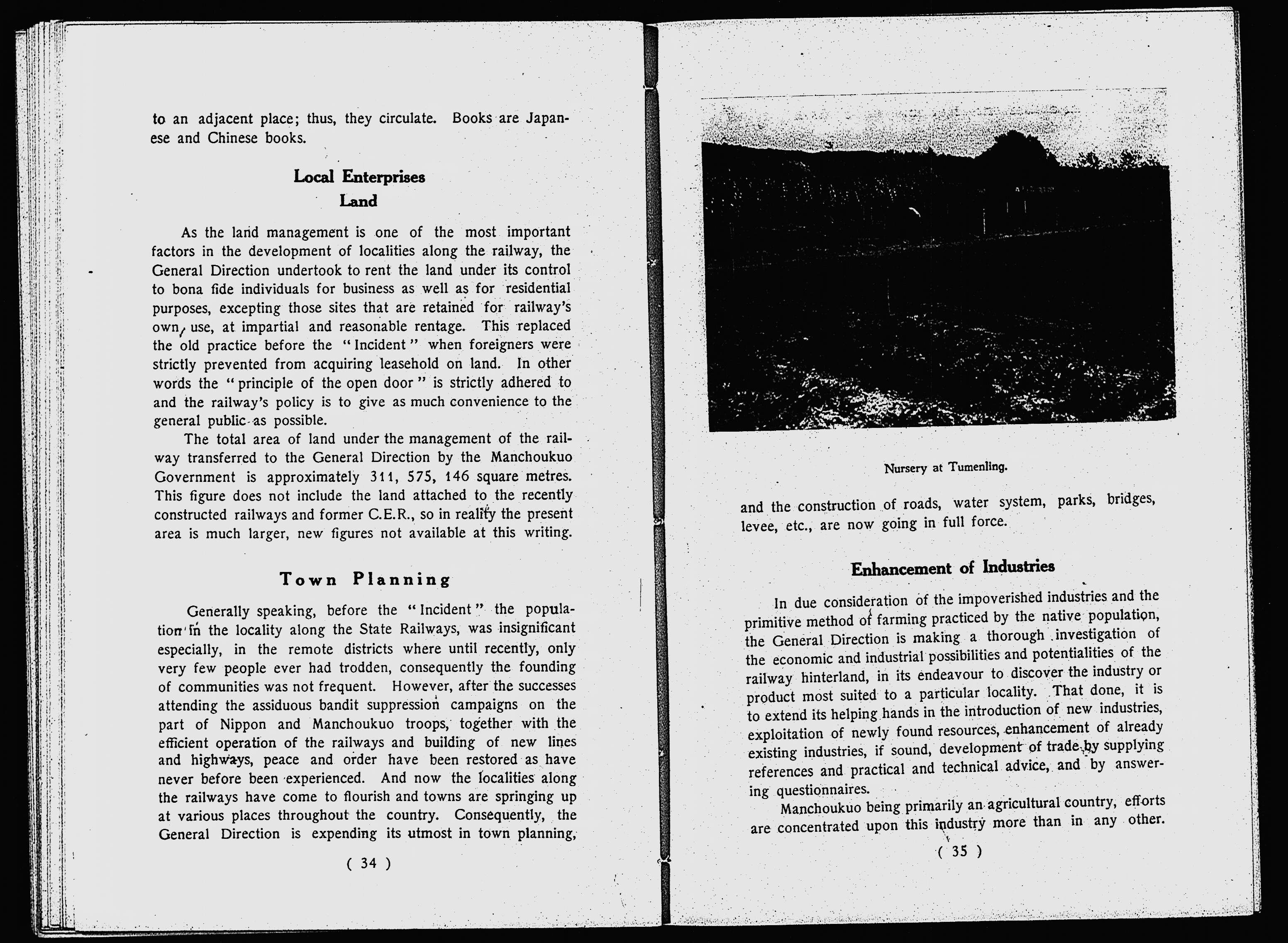 to an adjacent place; thus, they circulate. Books are Japanese and Chinese books.

Local Enterprises
Land

As the land management is one of the most important factors in the development of localities along the railway, the General Direction undertook to rent the land under its control to bona fide individuals for business as well as for residential purposes, excepting those sites that are retained for railway's own use, at impartial and reasonable rentage. This replaced the old practice before the "Incident" when foreigners were strictly prevented from acquiring leasehold on land. In other words the "principle of the open door" is strictly adhered to and the railway's policy is to give as much convenience to the general public as possible.

The total area of land under the management of the railway transferred to the General Direction by the Manchoukuo Government is approximately 311, 575, 146 square metres. This figure does not include the land attached to the recently constructed railways and former C.E.R., so in reality the present area is much larger, new figures not available at this writing.

Town Planning

Generally speaking, before the "Incident" the population in the locality along the State Railways, was insignificant especially, in the remote districts where until recently, only very few people ever had trodden, consequently the founding of communities was not frequent. However, after the successes attending the assiduous bandit suppression campaigns on the part of Nippon and Manchoukuo troops, together with the efficient operation of the railways and building of new lines and highways, peace and order have been restored as have never before been experienced. And now the localities along the railways have come to flourish and towns are springing up at various places throughout the country. Consequently, the General Direction is expending its utmost in town planning,

( 34 )

Nursery at Tumenling.

and the construction of roads, water system, parks, bridges, levee, etc., are now going in full force.

Enhancement of Industries

In due consideration of the impoverished industries and the primitive method of farming practiced by the native population, the General Direction is making a thorough investigation of the economic and industrial possibilities and potentialities of the railway hinterland, in its endeavour to discover the industry or product most suited to a particular locality. That done, it is to extend its helping hands in the introduction of new industries, exploitation of newly found resources, enhancement of already existing industries, if sound, development of trade by supplying references and practical and technical advice, and by answering questionnaires.

Manchoukuo being primarily an agricultural country, efforts are concentrated upon this industry more than in any other.

( 35 )